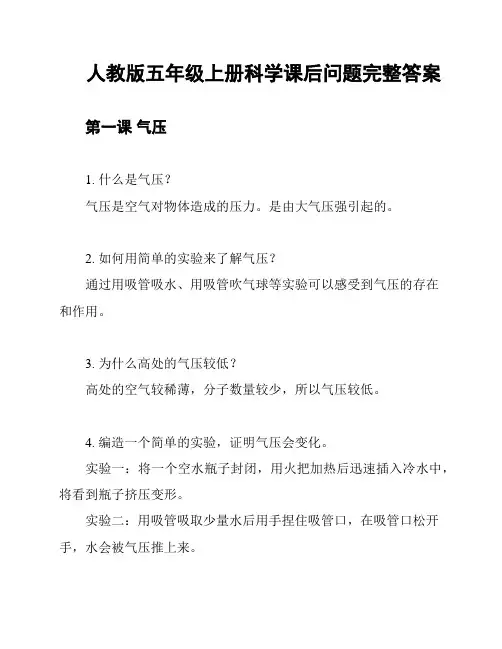 人教版五年级上册科学课后问题完整答案

第一课 气压

1. 什么是气压？
气压是空气对物体造成的压力。是由大气压强引起的。

2. 如何用简单的实验来了解气压？
通过用吸管吸水、用吸管吹气球等实验可以感受到气压的存在和作用。

3. 为什么高处的气压较低？
高处的空气较稀薄，分子数量较少，所以气压较低。

4. 编造一个简单的实验，证明气压会变化。
实验一：将一个空水瓶子封闭，用火把加热后迅速插入冷水中，将看到瓶子挤压变形。
实验二：用吸管吸取少量水后用手捏住吸管口，在吸管口松开手，水会被气压推上来。